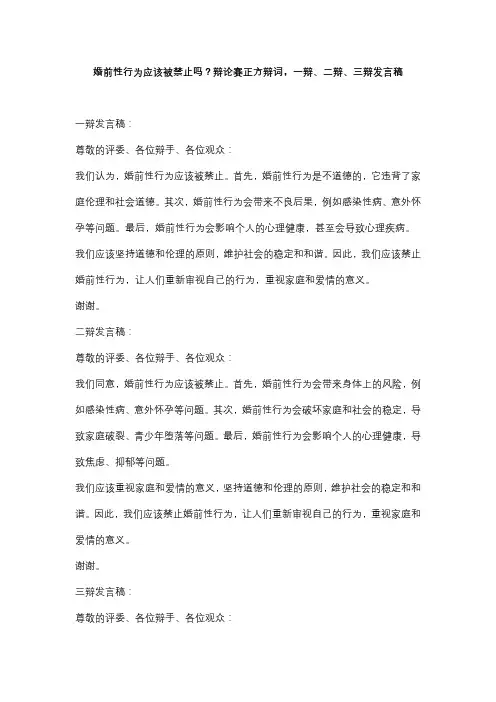 婚前性行为应该被禁止吗？辩论赛正方辩词，一辩、二辩、三辩发言稿

一辩发言稿：

尊敬的评委、各位辩手、各位观众：

我们认为，婚前性行为应该被禁止。首先，婚前性行为是不道德的，它违背了家庭伦理和社会道德。其次，婚前性行为会带来不良后果，例如感染性病、意外怀孕等问题。最后，婚前性行为会影响个人的心理健康，甚至会导致心理疾病。

我们应该坚持道德和伦理的原则，维护社会的稳定和和谐。因此，我们应该禁止婚前性行为，让人们重新审视自己的行为，重视家庭和爱情的意义。

谢谢。

二辩发言稿：

尊敬的评委、各位辩手、各位观众：

我们同意，婚前性行为应该被禁止。首先，婚前性行为会带来身体上的风险，例如感染性病、意外怀孕等问题。其次，婚前性行为会破坏家庭和社会的稳定，导致家庭破裂、青少年堕落等问题。最后，婚前性行为会影响个人的心理健康，导致焦虑、抑郁等问题。

我们应该重视家庭和爱情的意义，坚持道德和伦理的原则，维护社会的稳定和和谐。因此，我们应该禁止婚前性行为，让人们重新审视自己的行为，重视家庭和爱情的意义。

谢谢。

三辩发言稿：

尊敬的评委、各位辩手、各位观众：